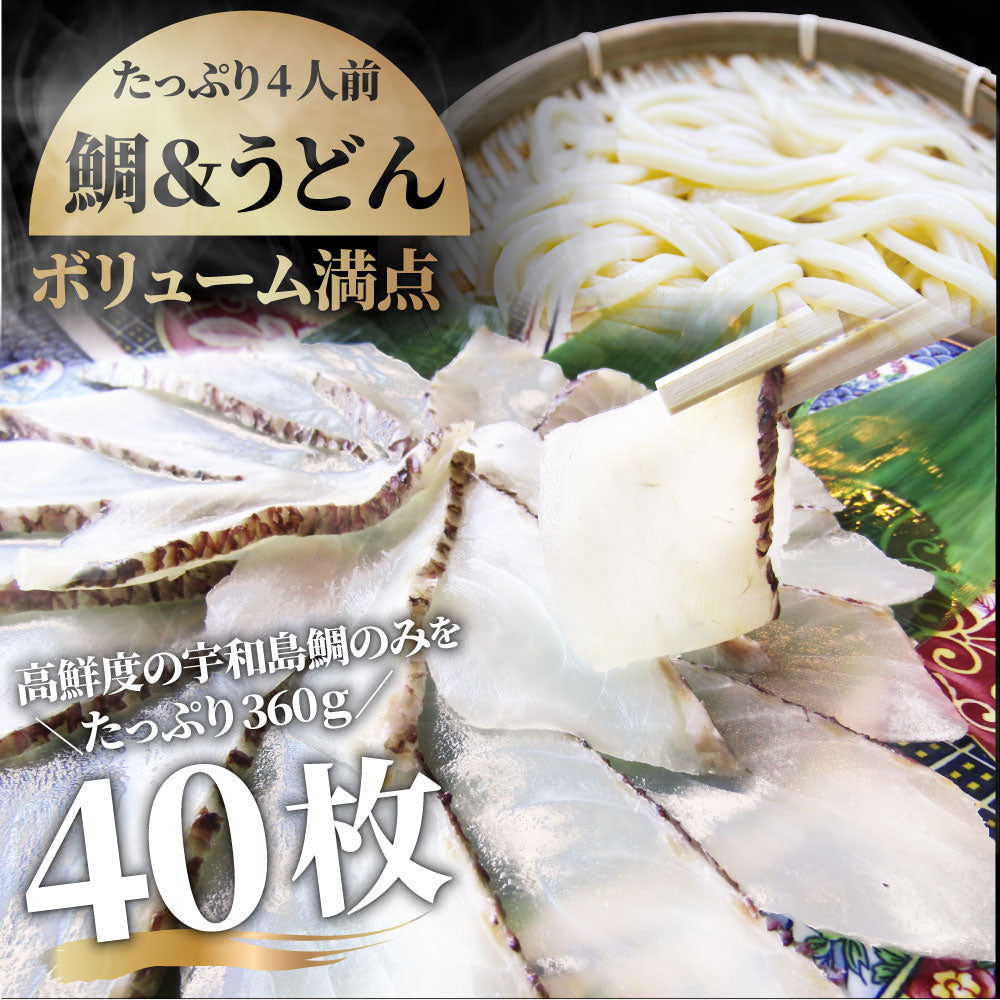 たっぷり４人前

鯛＆うどん

ボリューム満点

高鮮度の宇和島鯛のみを
＼たっぷり360g／

40枚